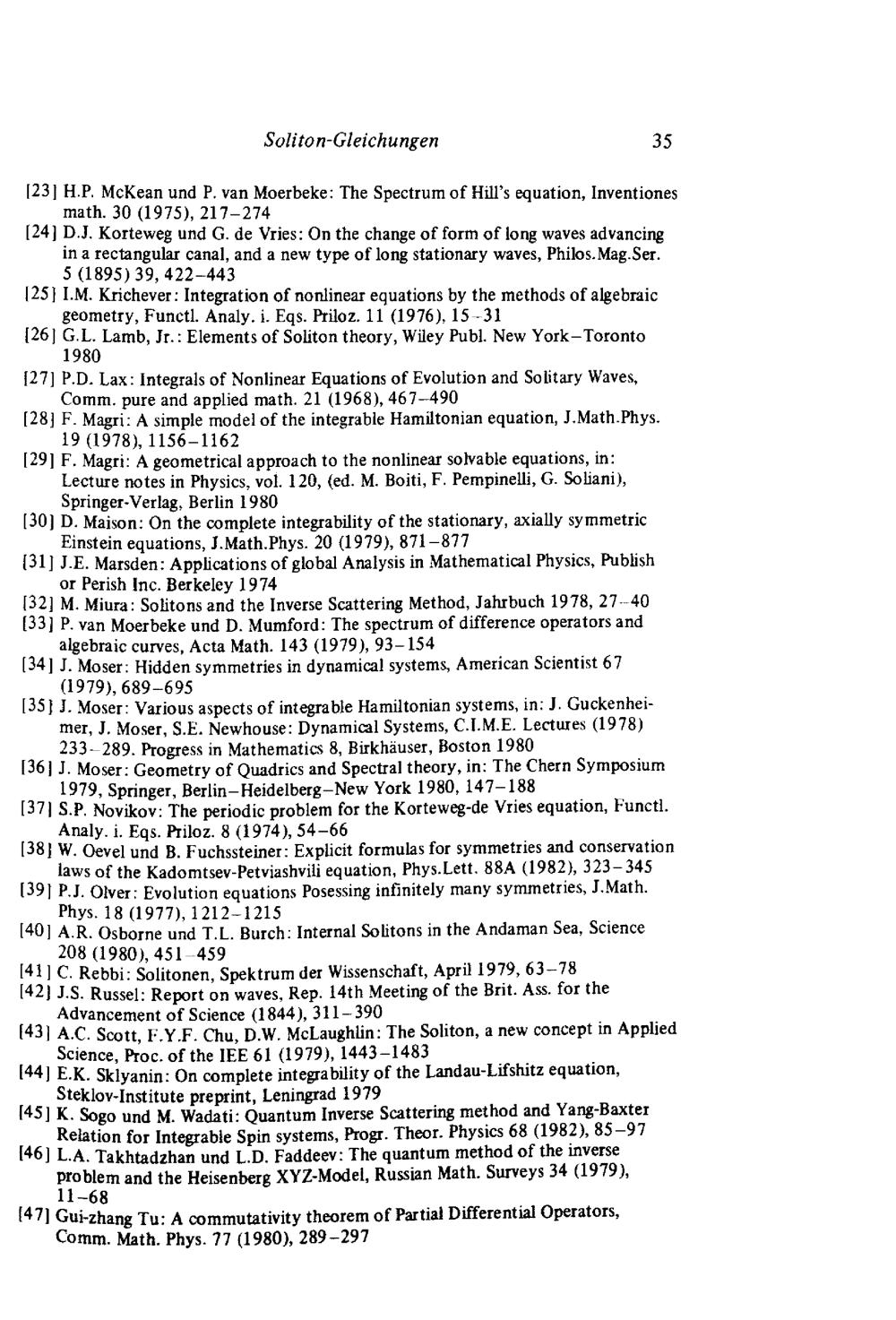 Soliton-Gleichungen 35

[23] H.P. McKean und P. van Moerbeke: The Spectrum of Hill's equation, Inventiones math. 30 (1975), 217–274

[24] D.J. Korteweg und G. de Vries: On the change of form of long waves advancing in a rectangular canal, and a new type of long stationary waves, Philos.Mag.Ser. 5 (1895) 39, 422–443

[25] I.M. Krichever: Integration of nonlinear equations by the methods of algebraic geometry, Functl. Analy. i. Eqs. Priloz. 11 (1976), 15–31

[26] G.L. Lamb, Jr.: Elements of Soliton theory, Wiley Publ. New York–Toronto 1980

[27] P.D. Lax: Integrals of Nonlinear Equations of Evolution and Solitary Waves, Comm. pure and applied math. 21 (1968), 467–490

[28] F. Magri: A simple model of the integrable Hamiltonian equation, J.Math.Phys. 19 (1978), 1156–1162

[29] F. Magri: A geometrical approach to the nonlinear solvable equations, in: Lecture notes in Physics, vol. 120, (ed. M. Boiti, F. Pempinelli, G. Soliani), Springer-Verlag, Berlin 1980

[30] D. Maison: On the complete integrability of the stationary, axially symmetric Einstein equations, J.Math.Phys. 20 (1979), 871–877

[31] J.E. Marsden: Applications of global Analysis in Mathematical Physics, Publish or Perish Inc. Berkeley 1974

[32] M. Miura: Solitons and the Inverse Scattering Method, Jahrbuch 1978, 27–40

[33] P. van Moerbeke und D. Mumford: The spectrum of difference operators and algebraic curves, Acta Math. 143 (1979), 93–154

[34] J. Moser: Hidden symmetries in dynamical systems, American Scientist 67 (1979), 689–695

[35] J. Moser: Various aspects of integrable Hamiltonian systems, in: J. Guckenheimer, J. Moser, S.E. Newhouse: Dynamical Systems, C.I.M.E. Lectures (1978) 233–289. Progress in Mathematics 8, Birkhäuser, Boston 1980

[36] J. Moser: Geometry of Quadrics and Spectral theory, in: The Chern Symposium 1979, Springer, Berlin–Heidelberg–New York 1980, 147–188

[37] S.P. Novikov: The periodic problem for the Korteweg-de Vries equation, Functl. Analy. i. Eqs. Priloz. 8 (1974), 54–66

[38] W. Oevel und B. Fuchssteiner: Explicit formulas for symmetries and conservation laws of the Kadomtsev-Petviashvili equation, Phys.Lett. 88A (1982), 323–345

[39] P.J. Olver: Evolution equations Posessing infinitely many symmetries, J.Math. Phys. 18 (1977), 1212–1215

[40] A.R. Osborne und T.L. Burch: Internal Solitons in the Andaman Sea, Science 208 (1980), 451–459

[41] C. Rebbi: Solitonen, Spektrum der Wissenschaft, April 1979, 63–78

[42] J.S. Russel: Report on waves, Rep. 14th Meeting of the Brit. Ass. for the Advancement of Science (1844), 311–390

[43] A.C. Scott, F.Y.F. Chu, D.W. McLaughlin: The Soliton, a new concept in Applied Science, Proc. of the IEE 61 (1979), 1443–1483

[44] E.K. Sklyanin: On complete integrability of the Landau-Lifshitz equation, Steklov-Institute preprint, Leningrad 1979

[45] K. Sogo und M. Wadati: Quantum Inverse Scattering method and Yang-Baxter Relation for Integrable Spin systems, Progr. Theor. Physics 68 (1982), 85–97

[46] L.A. Takhtadzhan und L.D. Faddeev: The quantum method of the inverse problem and the Heisenberg XYZ-Model, Russian Math. Surveys 34 (1979), 11–68

[47] Gui-zhang Tu: A commutativity theorem of Partial Differential Operators, Comm. Math. Phys. 77 (1980), 289–297